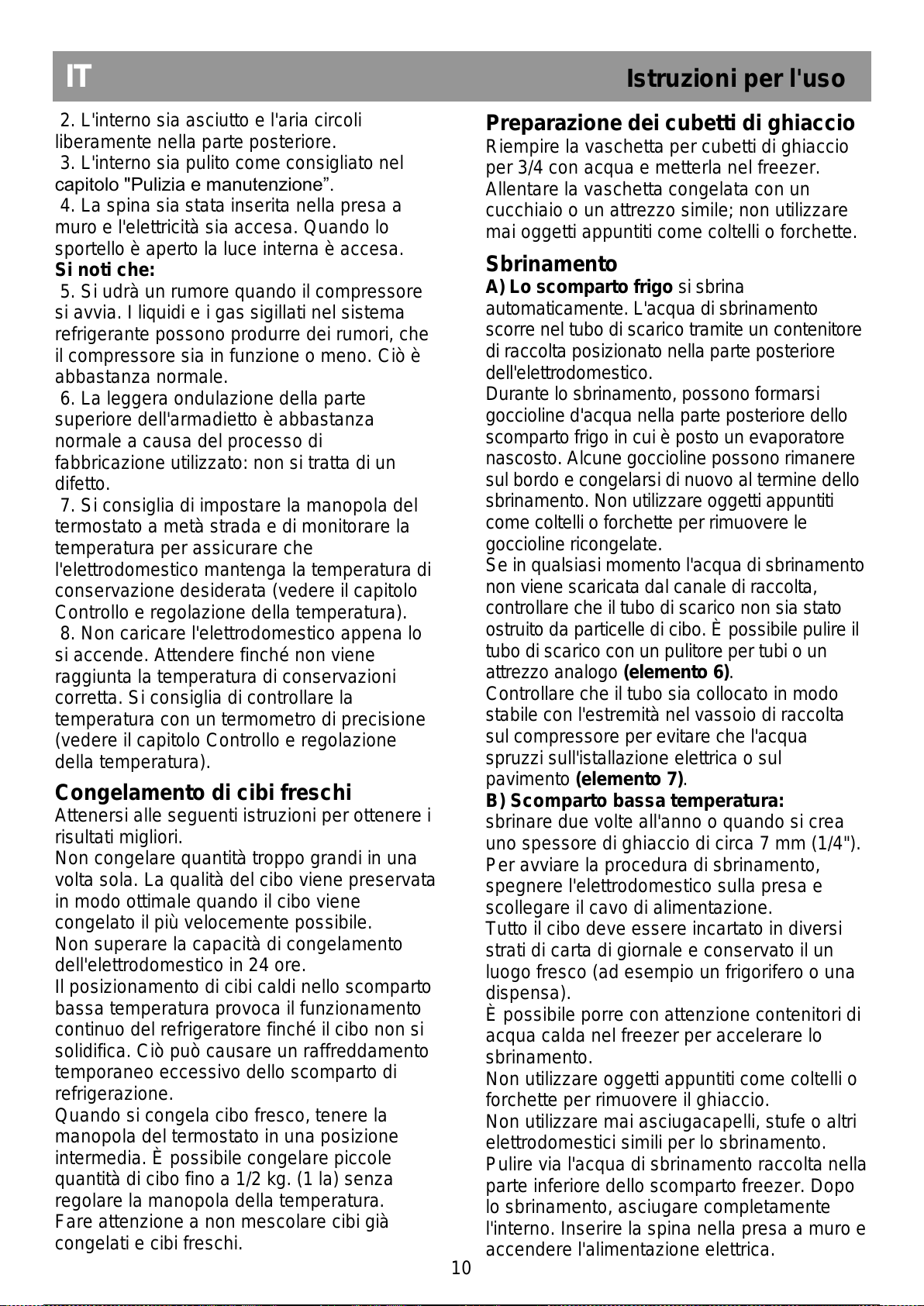 IT

Istruzioni per l'uso

2. L'interno sia asciutto e l'aria circoli liberamente nella parte posteriore.
3. L'interno sia pulito come consigliato nel capitolo "Pulizia e manutenzione”.
4. La spina sia stata inserita nella presa a muro e l'elettricità sia accesa. Quando lo sportello è aperto la luce interna è accesa.
Si noti che:
5. Si udrà un rumore quando il compressore si avvia. I liquidi e i gas sigillati nel sistema refrigerante possono produrre dei rumori, che il compressore sia in funzione o meno. Ciò è abbastanza normale.
6. La leggera ondulazione della parte superiore dell'armadietto è abbastanza normale a causa del processo di fabbricazione utilizzato: non si tratta di un difetto.
7. Si consiglia di impostare la manopola del termostato a metà strada e di monitorare la temperatura per assicurare che l'elettrodomestico mantenga la temperatura di conservazione desiderata (vedere il capitolo Controllo e regolazione della temperatura).
8. Non caricare l'elettrodomestico appena lo si accende. Attendere finché non viene raggiunta la temperatura di conservazioni corretta. Si consiglia di controllare la temperatura con un termometro di precisione (vedere il capitolo Controllo e regolazione della temperatura).

Congelamento di cibi freschi
Attenersi alle seguenti istruzioni per ottenere i risultati migliori.
Non congelare quantità troppo grandi in una volta sola. La qualità del cibo viene preservata in modo ottimale quando il cibo viene congelato il più velocemente possibile.
Non superare la capacità di congelamento dell'elettrodomestico in 24 ore.
Il posizionamento di cibi caldi nello scomparto bassa temperatura provoca il funzionamento continuo del refrigeratore finché il cibo non si solidifica. Ciò può causare un raffreddamento temporaneo eccessivo dello scomparto di refrigerazione.
Quando si congela cibo fresco, tenere la manopola del termostato in una posizione intermedia. È possibile congelare piccole quantità di cibo fino a 1/2 kg. (1 la) senza regolare la manopola della temperatura.
Fare attenzione a non mescolare cibi già congelati e cibi freschi.

Preparazione dei cubetti di ghiaccio
Riempire la vaschetta per cubetti di ghiaccio per 3/4 con acqua e metterla nel freezer.
Allentare la vaschetta congelata con un cucchiaio o un attrezzo simile; non utilizzare mai oggetti appuntiti come coltelli o forchette.

Sbrinamento
A) Lo scomparto frigo si sbrina automaticamente. L'acqua di sbrinamento scorre nel tubo di scarico tramite un contenitore di raccolta posizionato nella parte posteriore dell'elettrodomestico.
Durante lo sbrinamento, possono formarsi goccioline d'acqua nella parte posteriore dello scomparto frigo in cui è posto un evaporatore nascosto. Alcune goccioline possono rimanere sul bordo e congelarsi di nuovo al termine dello sbrinamento. Non utilizzare oggetti appuntiti come coltelli o forchette per rimuovere le goccioline ricongelate.
Se in qualsiasi momento l'acqua di sbrinamento non viene scaricata dal canale di raccolta, controllare che il tubo di scarico non sia stato ostruito da particelle di cibo. È possibile pulire il tubo di scarico con un pulitore per tubi o un attrezzo analogo (elemento 6).
Controllare che il tubo sia collocato in modo stabile con l'estremità nel vassoio di raccolta sul compressore per evitare che l'acqua spruzzi sull'istallazione elettrica o sul pavimento (elemento 7).
B) Scomparto bassa temperatura:
sbrinare due volte all'anno o quando si crea uno spessore di ghiaccio di circa 7 mm (1/4").
Per avviare la procedura di sbrinamento, spegnere l'elettrodomestico sulla presa e scollegare il cavo di alimentazione.
Tutto il cibo deve essere incartato in diversi strati di carta di giornale e conservato il un luogo fresco (ad esempio un frigorifero o una dispensa).
È possibile porre con attenzione contenitori di acqua calda nel freezer per accelerare lo sbrinamento.
Non utilizzare oggetti appuntiti come coltelli o forchette per rimuovere il ghiaccio.
Non utilizzare mai asciugacapelli, stufe o altri elettrodomestici simili per lo sbrinamento.
Pulire via l'acqua di sbrinamento raccolta nella parte inferiore dello scomparto freezer. Dopo lo sbrinamento, asciugare completamente l'interno. Inserire la spina nella presa a muro e accendere l'alimentazione elettrica.

10